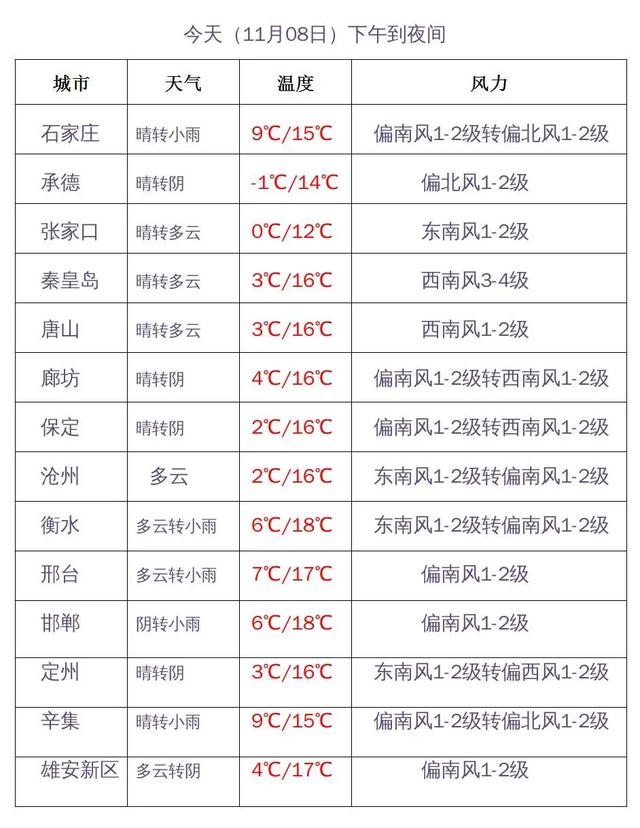 今天（11月08日）下午到夜间

| 城市 | 天气 | 温度 | 风力 |
|---|---|---|---|
| 石家庄 | 晴转小雨 | 9℃/15℃ | 偏南风1-2级转偏北风1-2级 |
| 承德 | 晴转阴 | -1℃/14℃ | 偏北风1-2级 |
| 张家口 | 晴转多云 | 0℃/12℃ | 东南风1-2级 |
| 秦皇岛 | 晴转多云 | 3℃/16℃ | 西南风3-4级 |
| 唐山 | 晴转多云 | 3℃/16℃ | 西南风1-2级 |
| 廊坊 | 晴转阴 | 4℃/16℃ | 偏南风1-2级转西南风1-2级 |
| 保定 | 晴转阴 | 2℃/16℃ | 偏南风1-2级转西南风1-2级 |
| 沧州 | 多云 | 2℃/16℃ | 东南风1-2级转偏南风1-2级 |
| 衡水 | 多云转小雨 | 6℃/18℃ | 东南风1-2级转偏南风1-2级 |
| 邢台 | 多云转小雨 | 7℃/17℃ | 偏南风1-2级 |
| 邯郸 | 阴转小雨 | 6℃/18℃ | 偏南风1-2级 |
| 定州 | 晴转阴 | 3℃/16℃ | 东南风1-2级转偏西风1-2级 |
| 辛集 | 晴转小雨 | 9℃/15℃ | 偏南风1-2级转偏北风1-2级 |
| 雄安新区 | 多云转阴 | 4℃/17℃ | 偏南风1-2级 |